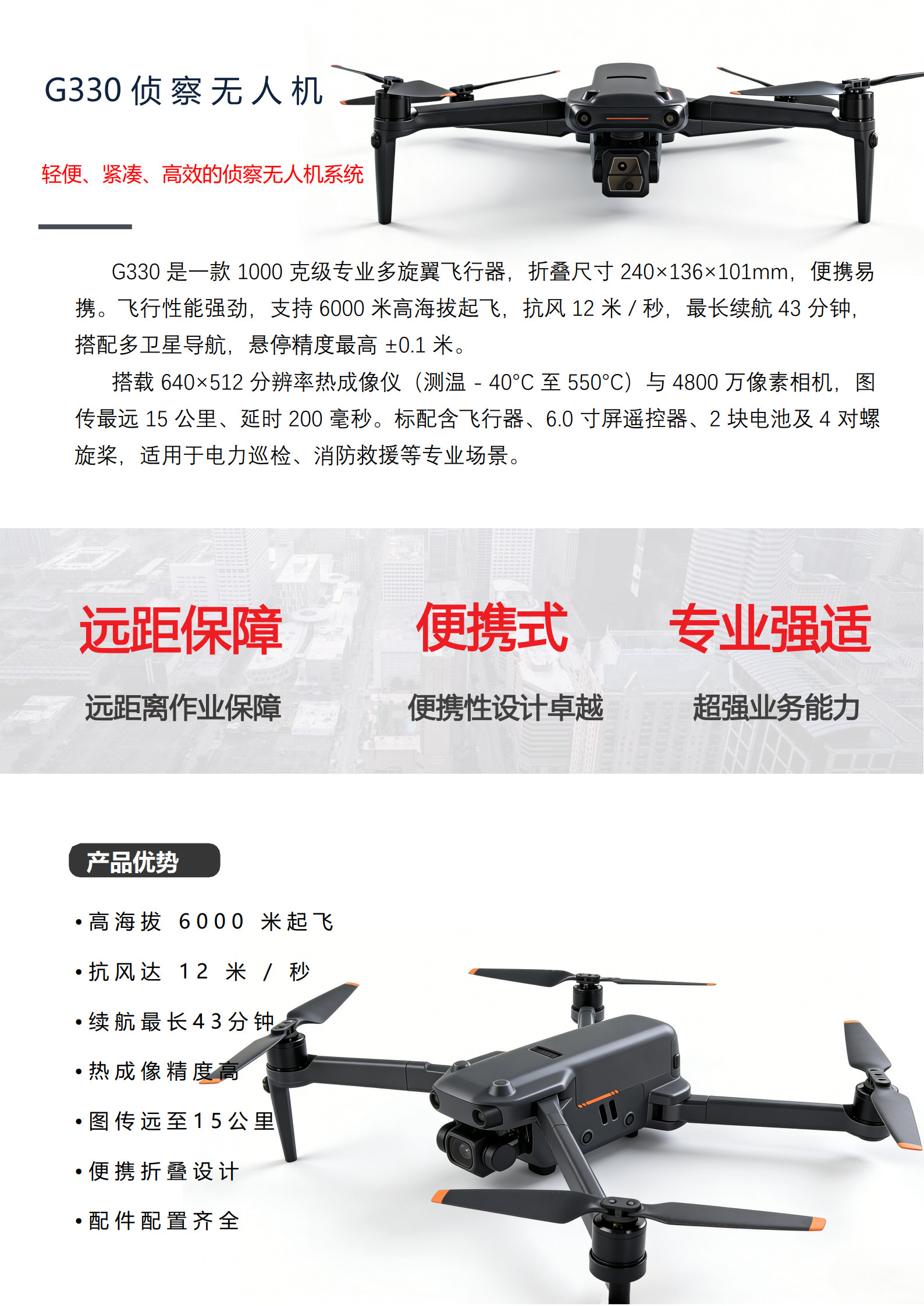 G330侦察无人机

轻便、紧凑、高效的侦察无人机系统

G330是一款1000克级专业多旋翼飞行器，折叠尺寸240×136×101mm，便携易携。飞行性能强劲，支持6000米高海拔起飞，抗风12米/秒，最长续航43分钟，搭配多卫星导航，悬停精度最高±0.1米。

搭载640×512分辨率热成像仪（测温-40°C至550°C）与4800万像素相机，图传最远15公里、延时200毫秒。标配含飞行器、6.0寸屏遥控器、2块电池及4对螺旋桨，适用于电力巡检、消防救援等专业场景。

远距保障
远距离作业保障

便携式
便携性设计卓越

专业强适
超强业务能力

产品优势

• 高海拔6000米起飞
• 抗风达12米/秒
• 续航最长43分钟
• 热成像精度高
• 图传远至15公里
• 便携折叠设计
• 配件配置齐全